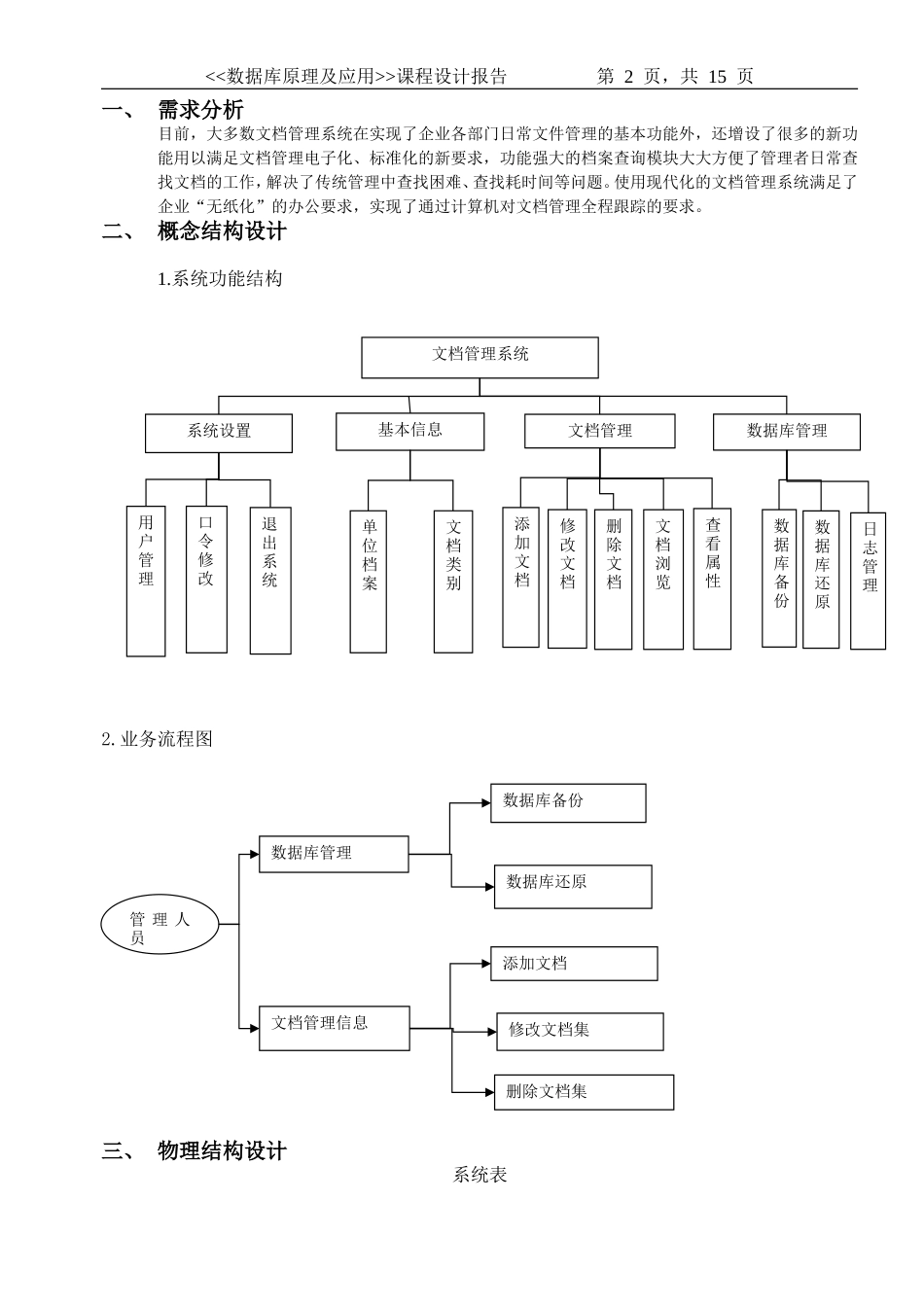 <<数据库原理及应用>>课程设计报告　　第 2 页，共 15 页

一、　需求分析

目前，大多数文档管理系统在实现了企业各部门日常文件管理的基本功能外，还增设了很多的新功能用以满足文档管理电子化、标准化的新要求，功能强大的档案查询模块大大方便了管理者日常查找文档的工作，解决了传统管理中查找困难、查找耗时间等问题。使用现代化的文档管理系统满足了企业“无纸化”的办公要求，实现了通过计算机对文档管理全程跟踪的要求。

二、　概念结构设计

1.系统功能结构

文档管理系统

系统设置
基本信息
文档管理
数据库管理

用户管理
口令修改
退出系统
单位档案
文档类别
添加文档
修改文档
删除文档
文档浏览
查看属性
数据库备份
数据库还原
日志管理

2. 业务流程图

管理人员
数据库管理
数据库备份
数据库还原
文档管理信息
添加文档
修改文档集
删除文档集

三、　物理结构设计

系统表